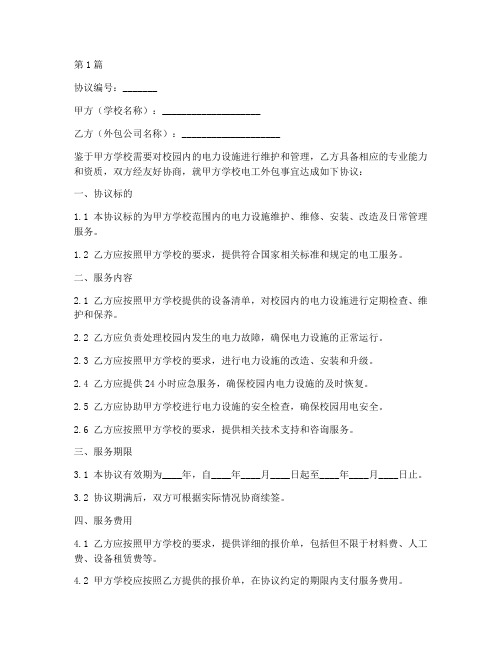 第1篇

协议编号：_______

甲方（学校名称）：____________________

乙方（外包公司名称）：____________________

鉴于甲方学校需要对校园内的电力设施进行维护和管理，乙方具备相应的专业能力和资质，双方经友好协商，就甲方学校电工外包事宜达成如下协议：

一、协议标的

1.1 本协议标的为甲方学校范围内的电力设施维护、维修、安装、改造及日常管理服务。

1.2 乙方应按照甲方学校的要求，提供符合国家相关标准和规定的电工服务。

二、服务内容

2.1 乙方应按照甲方学校提供的设备清单，对校园内的电力设施进行定期检查、维护和保养。

2.2 乙方应负责处理校园内发生的电力故障，确保电力设施的正常运行。

2.3 乙方应按照甲方学校的要求，进行电力设施的改造、安装和升级。

2.4 乙方应提供24小时应急服务，确保校园内电力设施的及时恢复。

2.5 乙方应协助甲方学校进行电力设施的安全检查，确保校园用电安全。

2.6 乙方应按照甲方学校的要求，提供相关技术支持和咨询服务。

三、服务期限

3.1 本协议有效期为____年，自____年____月____日起至____年____月____日止。

3.2 协议期满后，双方可根据实际情况协商续签。

四、服务费用

4.1 乙方应按照甲方学校的要求，提供详细的报价单，包括但不限于材料费、人工费、设备租赁费等。

4.2 甲方学校应按照乙方提供的报价单，在协议约定的期限内支付服务费用。